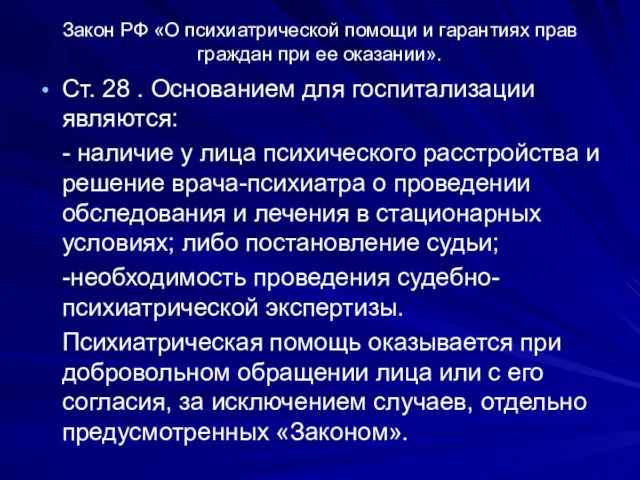 Закон РФ «О психиатрической помощи и гарантиях прав граждан при ее оказании».

• Ст. 28 . Основанием для госпитализации являются:

- наличие у лица психического расстройства и решение врача-психиатра о проведении обследования и лечения в стационарных условиях; либо постановление судьи;

-необходимость проведения судебно-психиатрической экспертизы.

Психиатрическая помощь оказывается при добровольном обращении лица или с его согласия, за исключением случаев, отдельно предусмотренных «Законом».